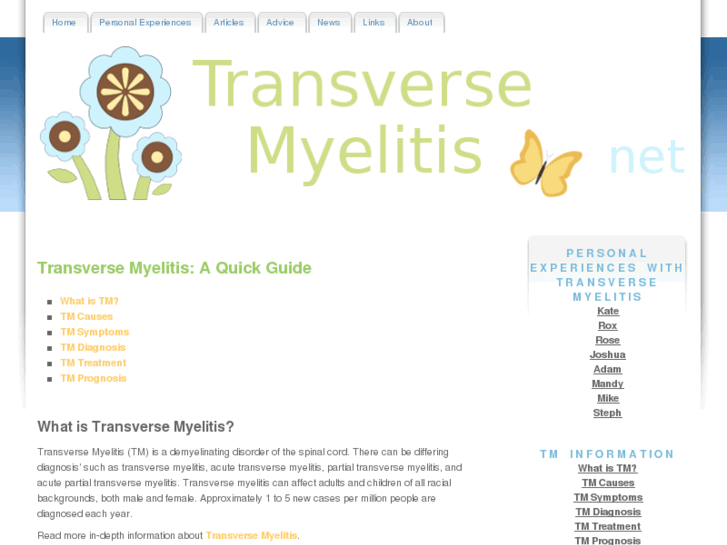 Home Personal Experiences Articles Advice News Links About

Transverse Myelitis net

Transverse Myelitis: A Quick Guide

- What is TM?
- TM Causes
- TM Symptoms
- TM Diagnosis
- TM Treatment
- TM Prognosis

What is Transverse Myelitis?

Transverse Myelitis (TM) is a demyelinating disorder of the spinal cord. There can be differing diagnosis' such as transverse myelitis, acute transverse myelitis, partial transverse myelitis, and acute partial transverse myelitis. Transverse myelitis can affect adults and children of all racial backgrounds, both male and female. Approximately 1 to 5 new cases per million people are diagnosed each year.

Read more in-depth information about Transverse Myelitis.

PERSONAL EXPERIENCES WITH TRANSVERSE MYELITIS
Kate
Rox
Rose
Joshua
Adam
Mandy
Mike
Steph

TM INFORMATION
What is TM?
TM Causes
TM Symptoms
TM Diagnosis
TM Treatment
TM Prognosis